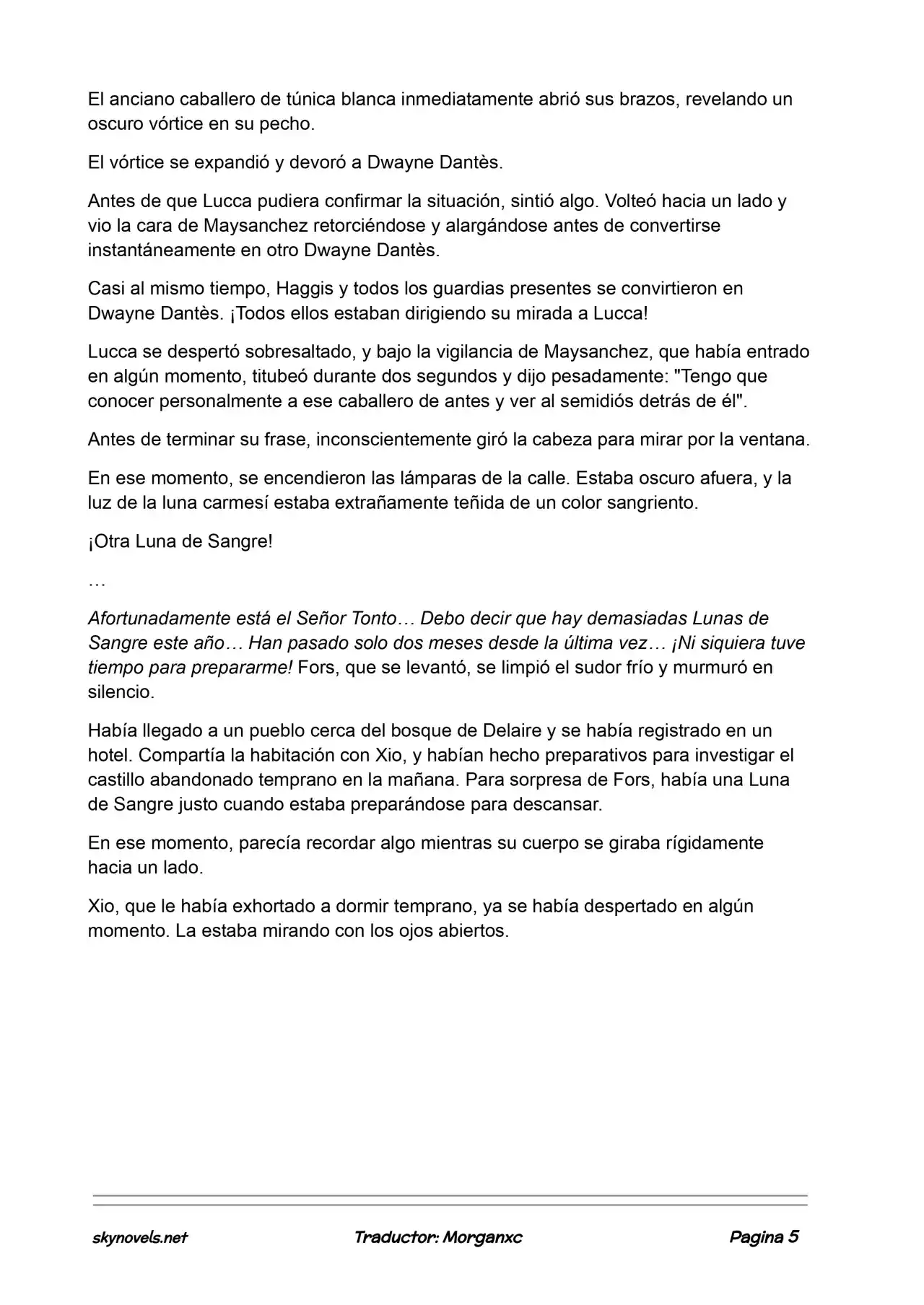 El anciano caballero de túnica blanca inmediatamente abrió sus brazos, revelando un oscuro vórtice en su pecho.

El vórtice se expandió y devoró a Dwayne Dantès.

Antes de que Lucca pudiera confirmar la situación, sintió algo. Volteó hacia un lado y vio la cara de Maysanchez retorciéndose y alargándose antes de convertirse instantáneamente en otro Dwayne Dantès.

Casi al mismo tiempo, Haggis y todos los guardias presentes se convirtieron en Dwayne Dantès. ¡Todos ellos estaban dirigiendo su mirada a Lucca!

Lucca se despertó sobresaltado, y bajo la vigilancia de Maysanchez, que había entrado en algún momento, titubeó durante dos segundos y dijo pesadamente: "Tengo que conocer personalmente a ese caballero de antes y ver al semidiós detrás de él".

Antes de terminar su frase, inconscientemente giró la cabeza para mirar por la ventana.

En ese momento, se encendieron las lámparas de la calle. Estaba oscuro afuera, y la luz de la luna carmesí estaba extrañamente teñida de un color sangriento.

¡Otra Luna de Sangre!

…

Afortunadamente está el Señor Tonto… Debo decir que hay demasiadas Lunas de Sangre este año… Han pasado solo dos meses desde la última vez… ¡Ni siquiera tuve tiempo para prepararme! Fors, que se levantó, se limpió el sudor frío y murmuró en silencio.

Había llegado a un pueblo cerca del bosque de Delaire y se había registrado en un hotel. Compartía la habitación con Xio, y habían hecho preparativos para investigar el castillo abandonado temprano en la mañana. Para sorpresa de Fors, había una Luna de Sangre justo cuando estaba preparándose para descansar.

En ese momento, parecía recordar algo mientras su cuerpo se giraba rígidamente hacia un lado.

Xio, que le había exhortado a dormir temprano, ya se había despertado en algún momento. La estaba mirando con los ojos abiertos.

skynovels.net Traductor: Morganxc Pagina 5